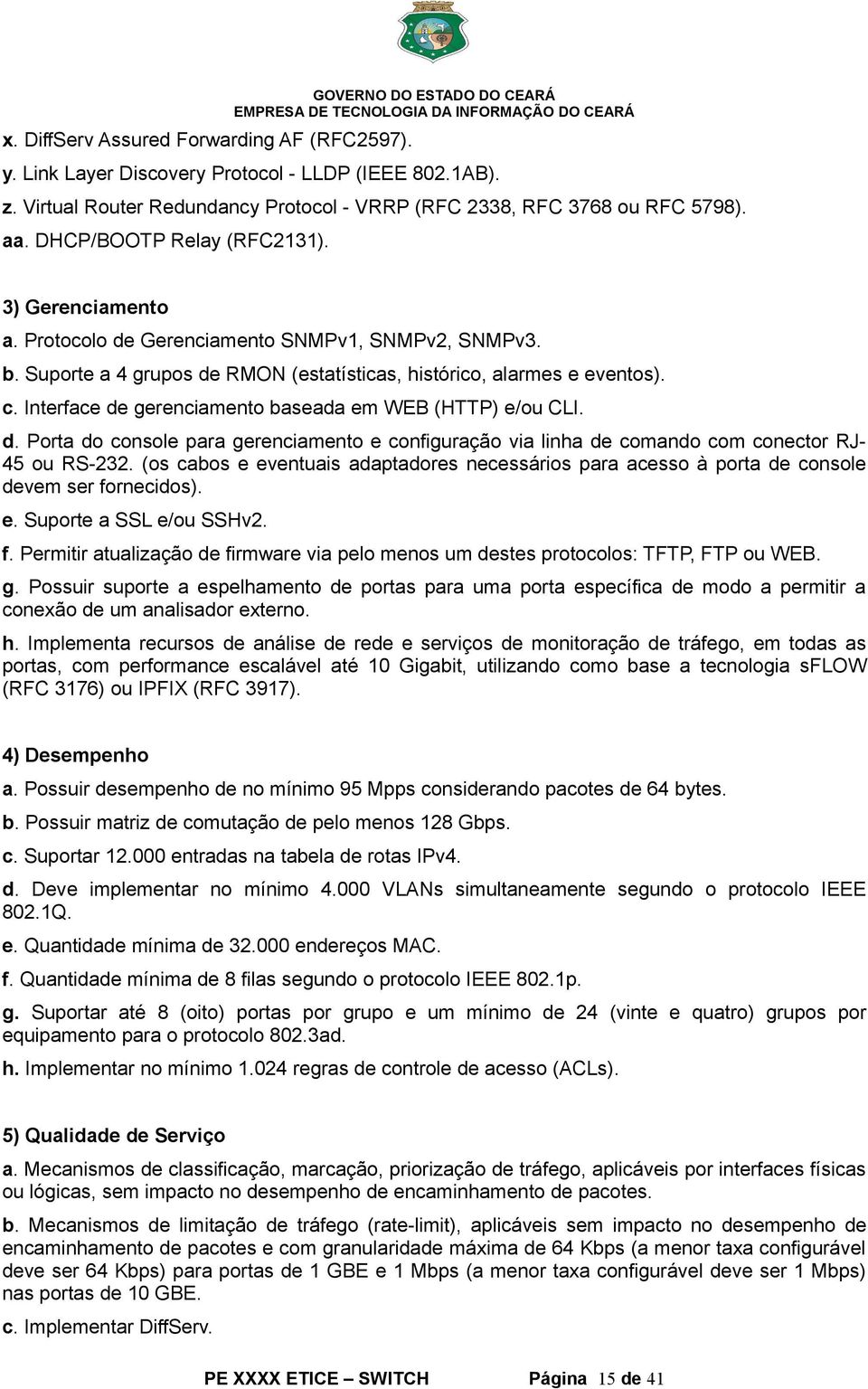 GOVERNO DO ESTADO DO CEARÁ
EMPRESA DE TECNOLOGIA DA INFORMAÇÃO DO CEARÁ

x. DiffServ Assured Forwarding AF (RFC2597).

y. Link Layer Discovery Protocol - LLDP (IEEE 802.1AB).

z. Virtual Router Redundancy Protocol - VRRP (RFC 2338, RFC 3768 ou RFC 5798).

aa. DHCP/BOOTP Relay (RFC2131).

3) Gerenciamento

a. Protocolo de Gerenciamento SNMPv1, SNMPv2, SNMPv3.

b. Suporte a 4 grupos de RMON (estatísticas, histórico, alarmes e eventos).

c. Interface de gerenciamento baseada em WEB (HTTP) e/ou CLI.

d. Porta do console para gerenciamento e configuração via linha de comando com conector RJ-45 ou RS-232. (os cabos e eventuais adaptadores necessários para acesso à porta de console devem ser fornecidos).

e. Suporte a SSL e/ou SSHv2.

f. Permitir atualização de firmware via pelo menos um destes protocolos: TFTP, FTP ou WEB.

g. Possuir suporte a espelhamento de portas para uma porta específica de modo a permitir a conexão de um analisador externo.

h. Implementa recursos de análise de rede e serviços de monitoração de tráfego, em todas as portas, com performance escalável até 10 Gigabit, utilizando como base a tecnologia sFLOW (RFC 3176) ou IPFIX (RFC 3917).

4) Desempenho

a. Possuir desempenho de no mínimo 95 Mpps considerando pacotes de 64 bytes.

b. Possuir matriz de comutação de pelo menos 128 Gbps.

c. Suportar 12.000 entradas na tabela de rotas IPv4.

d. Deve implementar no mínimo 4.000 VLANs simultaneamente segundo o protocolo IEEE 802.1Q.

e. Quantidade mínima de 32.000 endereços MAC.

f. Quantidade mínima de 8 filas segundo o protocolo IEEE 802.1p.

g. Suportar até 8 (oito) portas por grupo e um mínimo de 24 (vinte e quatro) grupos por equipamento para o protocolo 802.3ad.

h. Implementar no mínimo 1.024 regras de controle de acesso (ACLs).

5) Qualidade de Serviço

a. Mecanismos de classificação, marcação, priorização de tráfego, aplicáveis por interfaces físicas ou lógicas, sem impacto no desempenho de encaminhamento de pacotes.

b. Mecanismos de limitação de tráfego (rate-limit), aplicáveis sem impacto no desempenho de encaminhamento de pacotes e com granularidade máxima de 64 Kbps (a menor taxa configurável deve ser 64 Kbps) para portas de 1 GBE e 1 Mbps (a menor taxa configurável deve ser 1 Mbps) nas portas de 10 GBE.

c. Implementar DiffServ.

PE XXXX ETICE – SWITCH Página 15 de 41